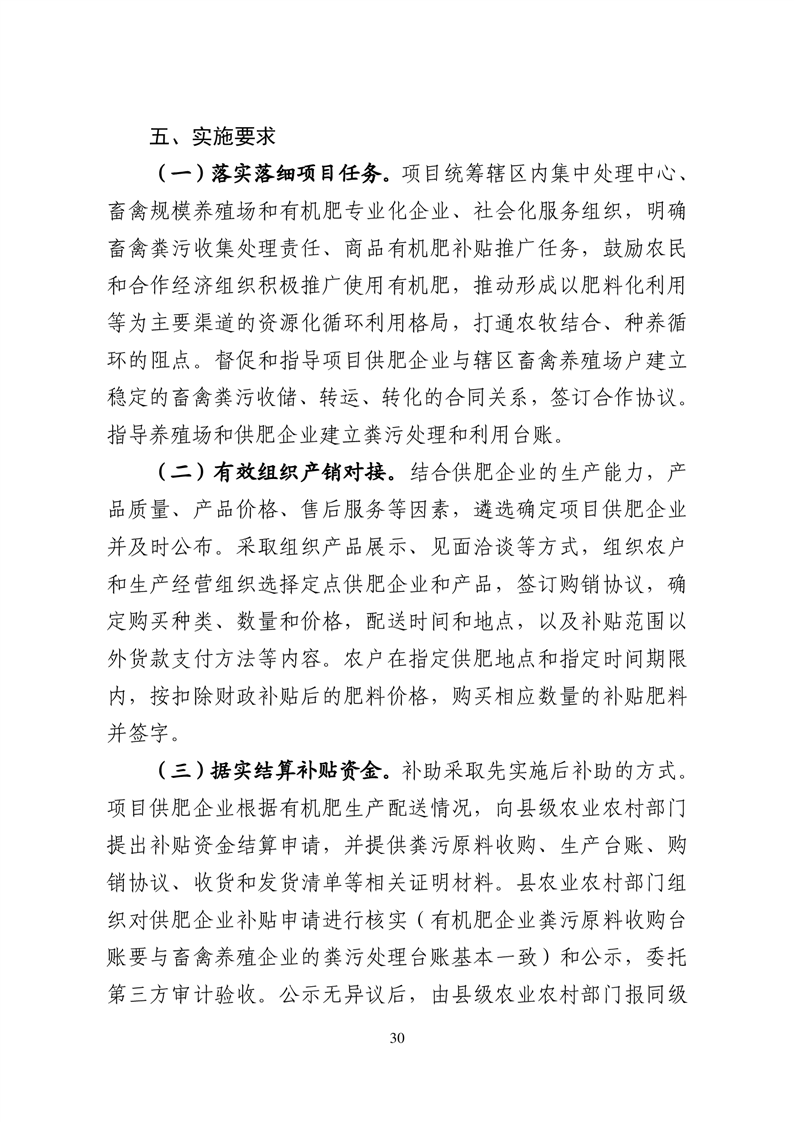 五、实施要求

（一）落实落细项目任务。项目统筹辖区内集中处理中心、畜禽规模养殖场和有机肥专业化企业、社会化服务组织，明确畜禽粪污收集处理责任、商品有机肥补贴推广任务，鼓励农民和合作经济组织积极推广使用有机肥，推动形成以肥料化利用等为主要渠道的资源化循环利用格局，打通农牧结合、种养循环的阻点。督促和指导项目供肥企业与辖区畜禽养殖场户建立稳定的畜禽粪污收储、转运、转化的合同关系，签订合作协议。指导养殖场和供肥企业建立粪污处理和利用台账。

（二）有效组织产销对接。结合供肥企业的生产能力，产品质量、产品价格、售后服务等因素，遴选确定项目供肥企业并及时公布。采取组织产品展示、见面洽谈等方式，组织农户和生产经营组织选择定点供肥企业和产品，签订购销协议，确定购买种类、数量和价格，配送时间和地点，以及补贴范围以外货款支付方法等内容。农户在指定供肥地点和指定时间期限内，按扣除财政补贴后的肥料价格，购买相应数量的补贴肥料并签字。

（三）据实结算补贴资金。补助采取先实施后补助的方式。项目供肥企业根据有机肥生产配送情况，向县级农业农村部门提出补贴资金结算申请，并提供粪污原料收购、生产台账、购销协议、收货和发货清单等相关证明材料。县农业农村部门组织对供肥企业补贴申请进行核实（有机肥企业粪污原料收购台账要与畜禽养殖企业的粪污处理台账基本一致）和公示，委托第三方审计验收。公示无异议后，由县级农业农村部门报同级

30